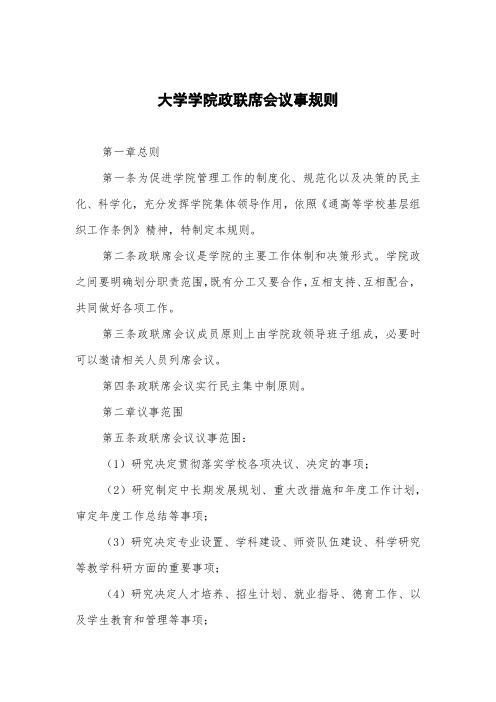 大学学院政联席会议事规则

第一章总则

第一条为促进学院管理工作的制度化、规范化以及决策的民主化、科学化，充分发挥学院集体领导作用，依照《通高等学校基层组织工作条例》精神，特制定本规则。

第二条政联席会议是学院的主要工作体制和决策形式。学院政之间要明确划分职责范围，既有分工又要合作，互相支持、互相配合，共同做好各项工作。

第三条政联席会议成员原则上由学院政领导班子组成，必要时可以邀请相关人员列席会议。

第四条政联席会议实行民主集中制原则。

第二章议事范围

第五条政联席会议议事范围：

（1）研究决定贯彻落实学校各项决议、决定的事项；

（2）研究制定中长期发展规划、重大改措施和年度工作计划，审定年度工作总结等事项；

（3）研究决定专业设置、学科建设、师资队伍建设、科学研究等教学科研方面的重要事项；

（4）研究决定人才培养、招生计划、就业指导、德育工作、以及学生教育和管理等事项；